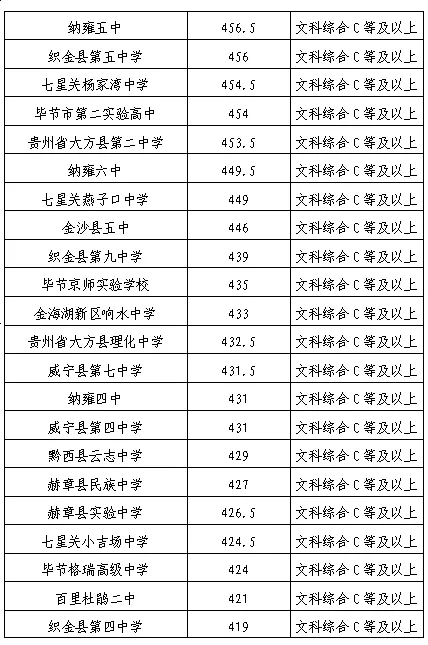 | 纳雍五中 | 456.5 | 文科综合C等及以上 |
|---|---|---|
| 织金县第五中学 | 456 | 文科综合C等及以上 |
| 七星关杨家湾中学 | 454.5 | 文科综合C等及以上 |
| 毕节市第二实验高中 | 454 | 文科综合C等及以上 |
| 贵州省大方县第二中学 | 453.5 | 文科综合C等及以上 |
| 纳雍六中 | 449.5 | 文科综合C等及以上 |
| 七星关燕子口中学 | 449 | 文科综合C等及以上 |
| 金沙县五中 | 446 | 文科综合C等及以上 |
| 织金县第九中学 | 439 | 文科综合C等及以上 |
| 毕节京师实验学校 | 435 | 文科综合C等及以上 |
| 金海湖新区响水中学 | 433 | 文科综合C等及以上 |
| 贵州省大方县理化中学 | 432.5 | 文科综合C等及以上 |
| 威宁县第七中学 | 431.5 | 文科综合C等及以上 |
| 纳雍四中 | 431 | 文科综合C等及以上 |
| 威宁县第四中学 | 431 | 文科综合C等及以上 |
| 黔西县云志中学 | 429 | 文科综合C等及以上 |
| 赫章县民族中学 | 427 | 文科综合C等及以上 |
| 赫章县实验中学 | 426.5 | 文科综合C等及以上 |
| 七星关小吉场中学 | 424.5 | 文科综合C等及以上 |
| 毕节格瑞高级中学 | 424 | 文科综合C等及以上 |
| 百里杜鹃二中 | 421 | 文科综合C等及以上 |
| 织金县第四中学 | 419 | 文科综合C等及以上 |